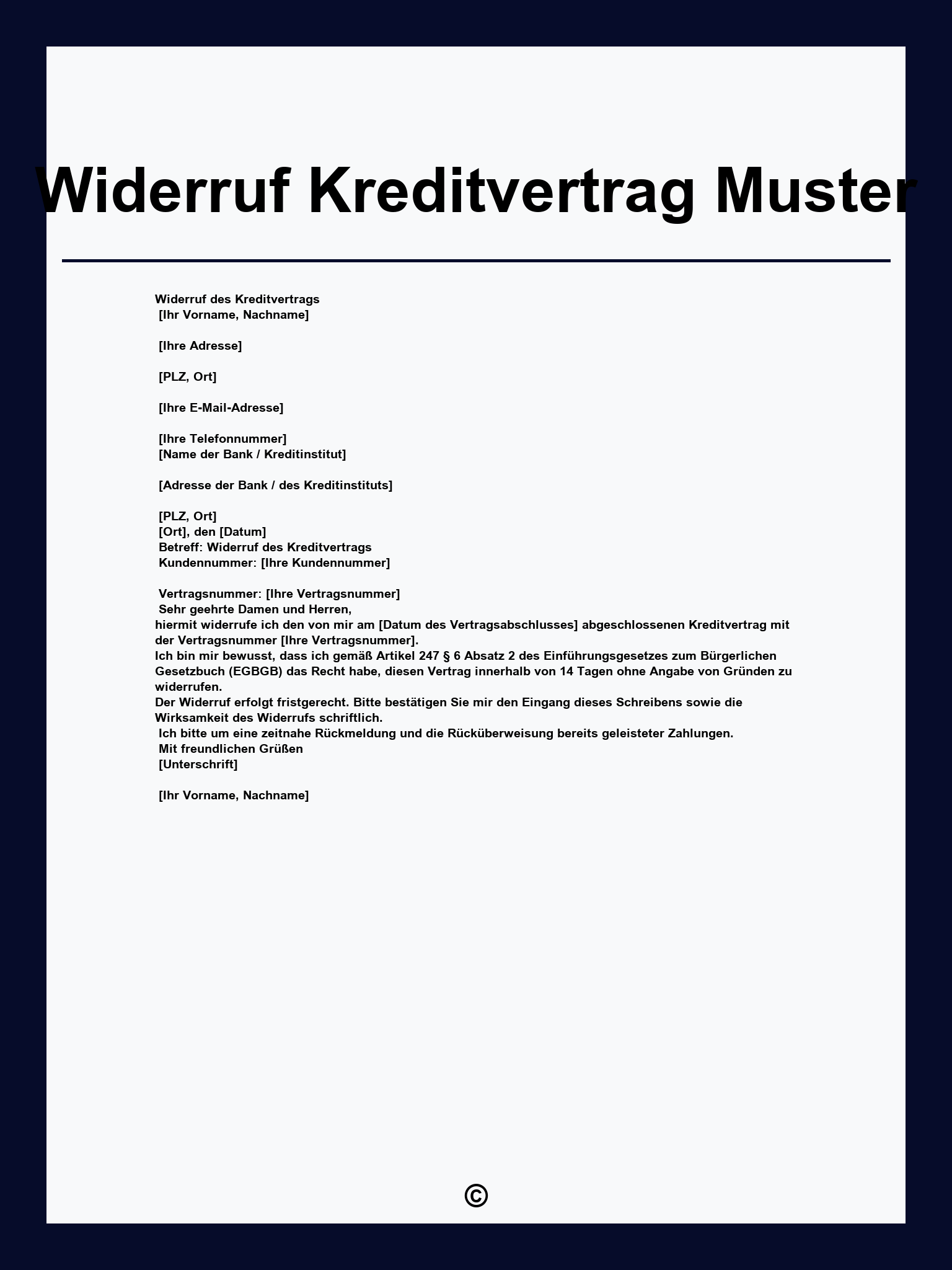 Widerruf Kreditvertrag Muster

Widerruf des Kreditvertrags
[Ihr Vorname, Nachname]

[Ihre Adresse]

[PLZ, Ort]

[Ihre E-Mail-Adresse]

[Ihre Telefonnummer]
[Name der Bank / Kreditinstitut]

[Adresse der Bank / des Kreditinstituts]

[PLZ, Ort]
[Ort], den [Datum]
Betreff: Widerruf des Kreditvertrags
Kundennummer: [Ihre Kundennummer]

Vertragsnummer: [Ihre Vertragsnummer]
Sehr geehrte Damen und Herren,
hiermit widerrufe ich den von mir am [Datum des Vertragsabschlusses] abgeschlossenen Kreditvertrag mit der Vertragsnummer [Ihre Vertragsnummer].
Ich bin mir bewusst, dass ich gemäß Artikel 247 § 6 Absatz 2 des Einführungsgesetzes zum Bürgerlichen Gesetzbuch (EGBGB) das Recht habe, diesen Vertrag innerhalb von 14 Tagen ohne Angabe von Gründen zu widerrufen.
Der Widerruf erfolgt fristgerecht. Bitte bestätigen Sie mir den Eingang dieses Schreibens sowie die Wirksamkeit des Widerrufs schriftlich.
Ich bitte um eine zeitnahe Rückmeldung und die Rücküberweisung bereits geleisteter Zahlungen.
Mit freundlichen Grüßen
[Unterschrift]

[Ihr Vorname, Nachname]

©